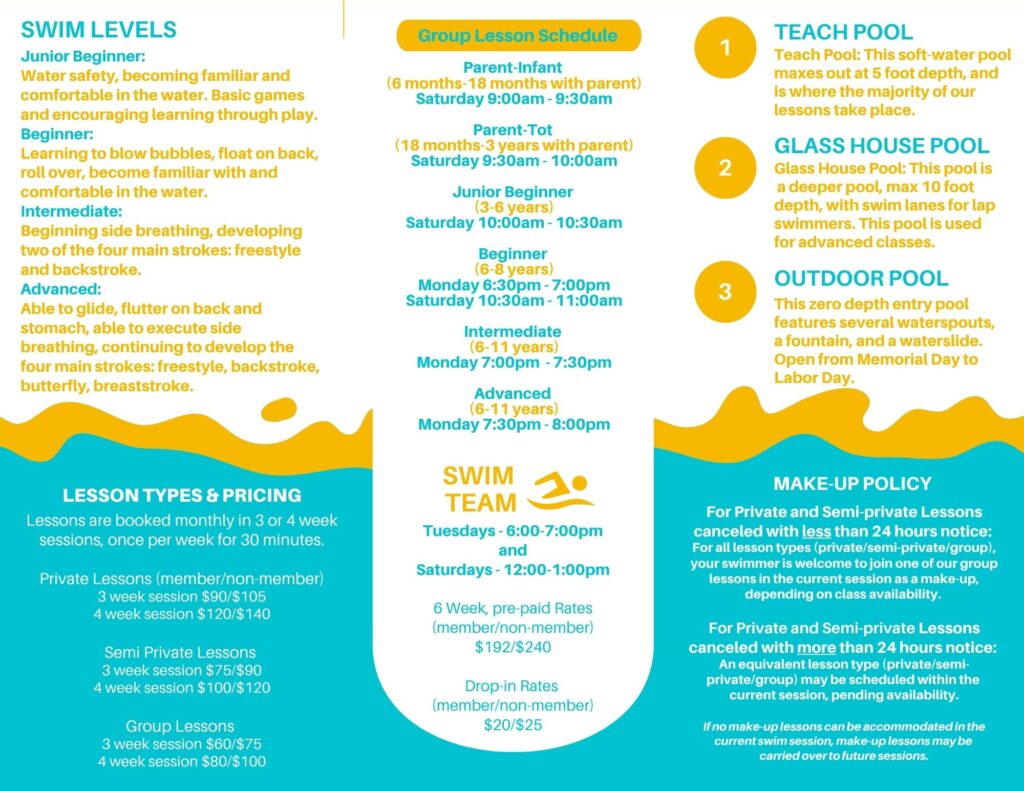 SWIM LEVELS

Junior Beginner:
Water safety, becoming familiar and comfortable in the water. Basic games and encouraging learning through play.
Beginner:
Learning to blow bubbles, float on back, roll over, become familiar with and comfortable in the water.
Intermediate:
Beginning side breathing, developing two of the four main strokes: freestyle and backstroke.
Advanced:
Able to glide, flutter on back and stomach, able to execute side breathing, continuing to develop the four main strokes: freestyle, backstroke, butterfly, breaststroke.

LESSON TYPES & PRICING

Lessons are booked monthly in 3 or 4 week sessions, once per week for 30 minutes.

Private Lessons (member/non-member)
3 week session $90/$105
4 week session $120/$140

Semi Private Lessons
3 week session $75/$90
4 week session $100/$120

Group Lessons
3 week session $60/$75
4 week session $80/$100

Group Lesson Schedule

Parent-Infant
(6 months-18 months with parent)
Saturday 9:00am - 9:30am

Parent-Tot
(18 months-3 years with parent)
Saturday 9:30am - 10:00am

Junior Beginner
(3-6 years)
Saturday 10:00am - 10:30am

Beginner
(6-8 years)
Monday 6:30pm - 7:00pm
Saturday 10:30am - 11:00am

Intermediate
(6-11 years)
Monday 7:00pm - 7:30pm

Advanced
(6-11 years)
Monday 7:30pm - 8:00pm

SWIM TEAM

Tuesdays - 6:00-7:00pm
and
Saturdays - 12:00-1:00pm

6 Week, pre-paid Rates
(member/non-member)
$192/$240

Drop-in Rates
(member/non-member)
$20/$25

1
TEACH POOL
Teach Pool: This soft-water pool maxes out at 5 foot depth, and is where the majority of our lessons take place.

2
GLASS HOUSE POOL
Glass House Pool: This pool is a deeper pool, max 10 foot depth, with swim lanes for lap swimmers. This pool is used for advanced classes.

3
OUTDOOR POOL
This zero depth entry pool features several waterspouts, a fountain, and a waterslide. Open from Memorial Day to Labor Day.

MAKE-UP POLICY

For Private and Semi-private Lessons canceled with less than 24 hours notice:
For all lesson types (private/semi-private/group), your swimmer is welcome to join one of our group lessons in the current session as a make-up, depending on class availability.

For Private and Semi-private Lessons canceled with more than 24 hours notice:
An equivalent lesson type (private/semi-private/group) may be scheduled within the current session, pending availability.

If no make-up lessons can be accommodated in the current swim session, make-up lessons may be carried over to future sessions.